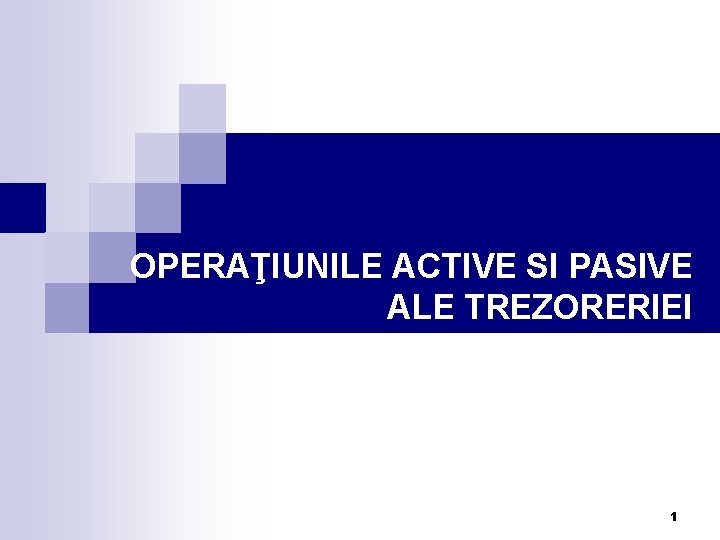 OPERAŢIUNILE ACTIVE SI PASIVE ALE TREZORERIEI

1